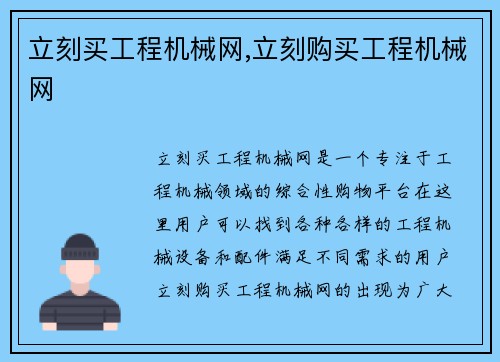 立刻买工程机械网,立刻购买工程机械网

立刻买工程机械网是一个专注于工程机械领域的综合性购物平台在这里用户可以找到各种各样的工程机械设备和配件满足不同需求的用户立刻购买工程机械网的出现为广大